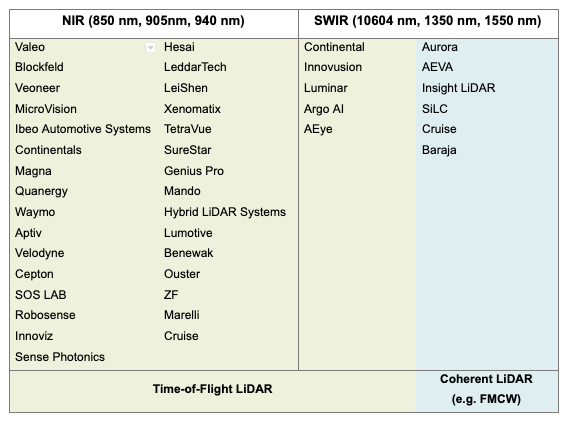 | NIR (850 nm, 905nm, 940 nm) | | SWIR (10604 nm, 1350 nm, 1550 nm) | |
|---|---|---|---|
| Valeo | Hesai | Continental | Aurora |
| Blockfeld | LeddarTech | Innovusion | AEVA |
| Veoneer | LeiShen | Luminar | Insight LiDAR |
| MicroVision | Xenomatix | Argo AI | SiLC |
| Ibeo Automotive Systems | TetraVue | AEye | Cruise |
| Continentals | SureStar | | Baraja |
| Magna | Genius Pro | | |
| Quanergy | Mando | | |
| Waymo | Hybrid LiDAR Systems | | |
| Aptiv | Lumotive | | |
| Velodyne | Benewak | | |
| Cepton | Ouster | | |
| SOS LAB | ZF | | |
| Robosense | Marelli | | |
| Innoviz | Cruise | | |
| Sense Photonics | | | |
| Time-of-Flight LiDAR | | | Coherent LiDAR (e.g. FMCW) |